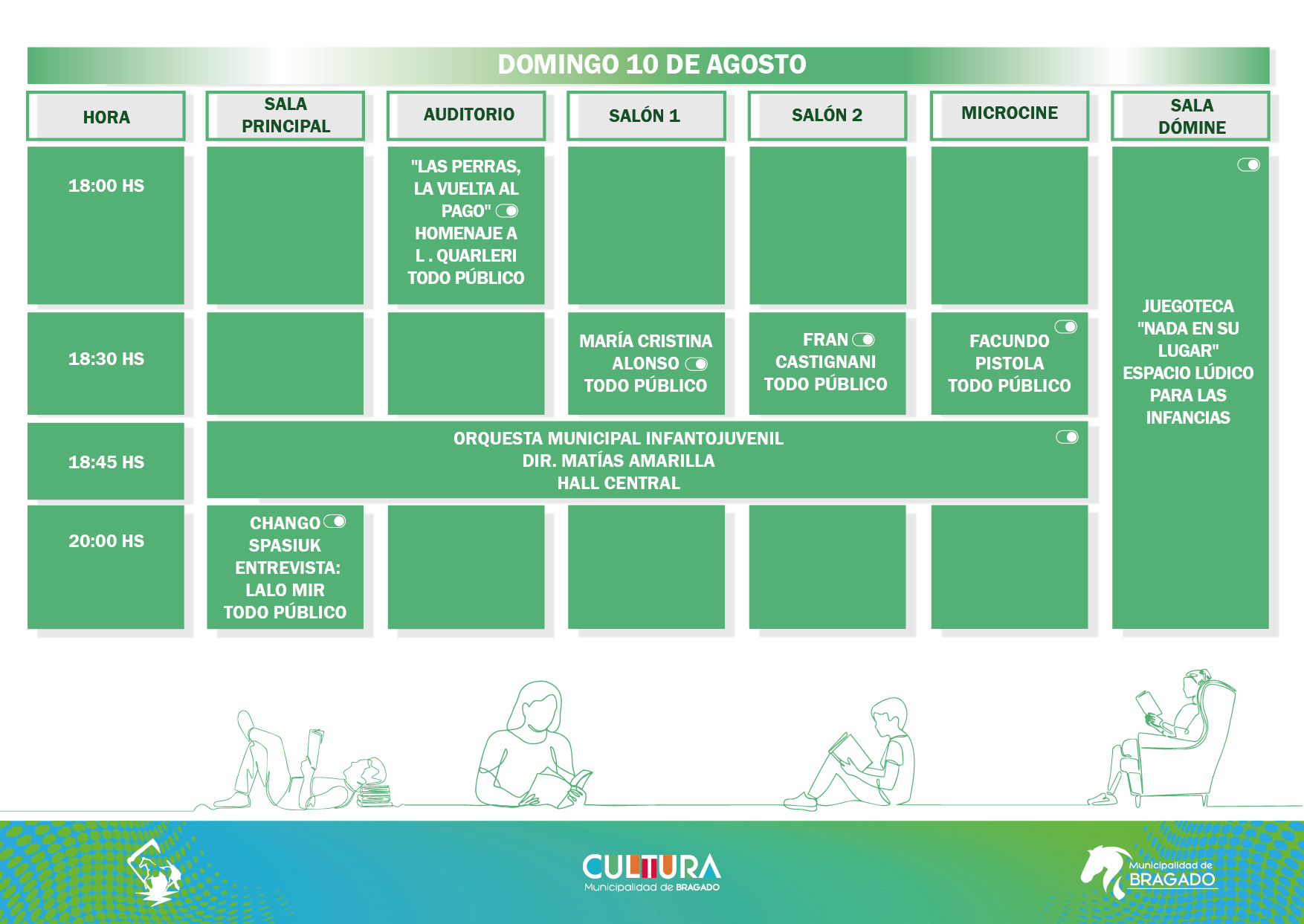 DOMINGO 10 DE AGOSTO

| HORA | SALA PRINCIPAL | AUDITORIO | SALÓN 1 | SALÓN 2 | MICROCINE | SALA DÓMINE |
|---|---|---|---|---|---|---|
| 18:00 HS | | "LAS PERRAS, LA VUELTA AL PAGO" HOMENAJE A L . QUARLERI TODO PÚBLICO | | | | JUEGOTECA "NADA EN SU LUGAR" ESPACIO LÚDICO PARA LAS INFANCIAS |
| 18:30 HS | | | MARÍA CRISTINA ALONSO TODO PÚBLICO | FRAN CASTIGNANI TODO PÚBLICO | FACUNDO PISTOLA TODO PÚBLICO | |
| 18:45 HS | ORQUESTA MUNICIPAL INFANTOJUVENIL DIR. MATÍAS AMARILLA HALL CENTRAL | | | | | |
| 20:00 HS | CHANGO SPASIUK ENTREVISTA: LALO MIR TODO PÚBLICO | | | | | |

CULTURA
Municipalidad de BRAGADO

Municipalidad de
BRAGADO